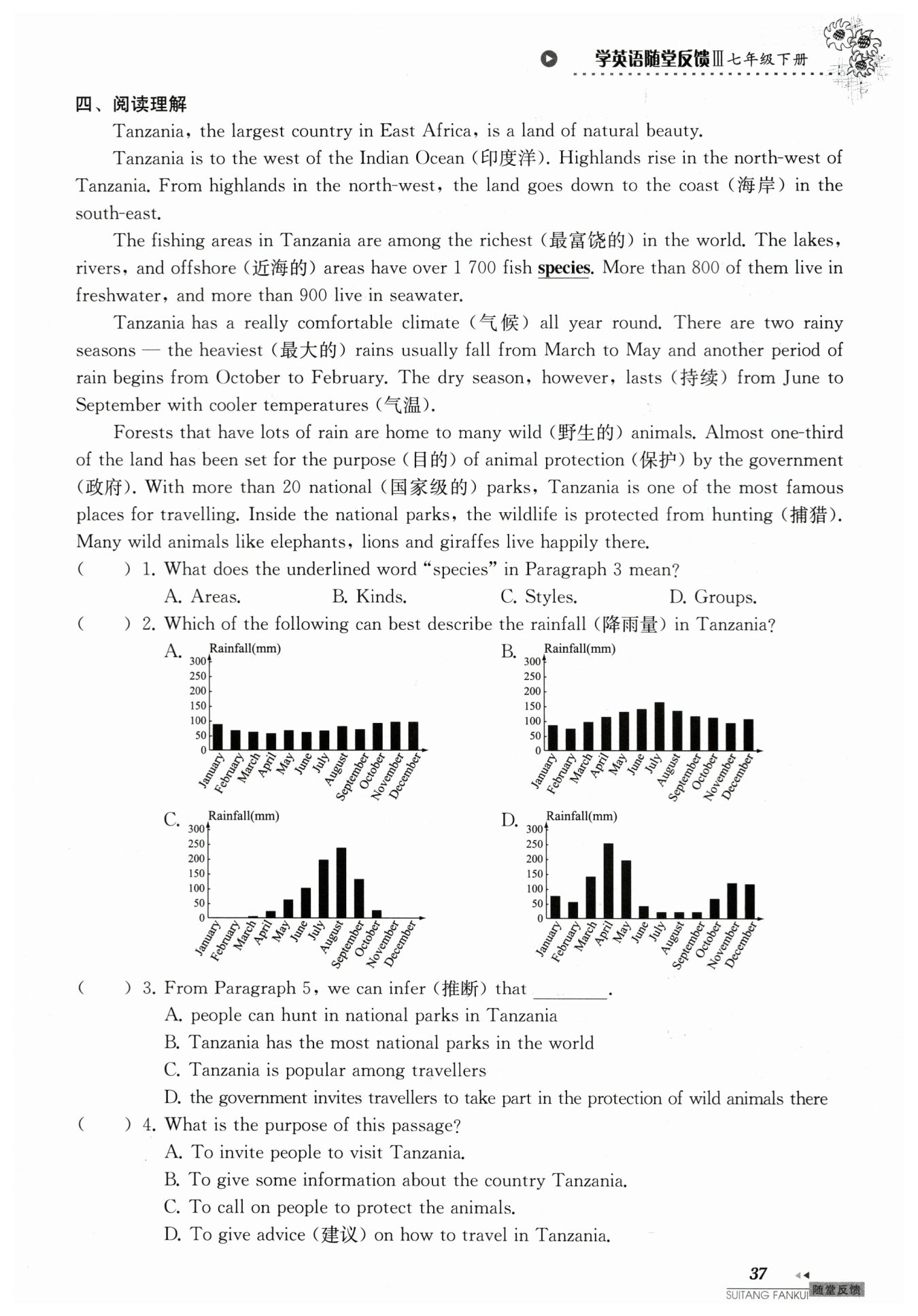 学英语随堂反馈Ⅲ七年级下册

四、阅读理解

Tanzania, the largest country in East Africa, is a land of natural beauty.

Tanzania is to the west of the Indian Ocean (印度洋). Highlands rise in the north-west of Tanzania. From highlands in the north-west, the land goes down to the coast (海岸) in the south-east.

The fishing areas in Tanzania are among the richest (最富饶的) in the world. The lakes, rivers, and offshore (近海的) areas have over 1 700 fish species. More than 800 of them live in freshwater, and more than 900 live in seawater.

Tanzania has a really comfortable climate (气候) all year round. There are two rainy seasons — the heaviest (最大的) rains usually fall from March to May and another period of rain begins from October to February. The dry season, however, lasts (持续) from June to September with cooler temperatures (气温).

Forests that have lots of rain are home to many wild (野生的) animals. Almost one-third of the land has been set for the purpose (目的) of animal protection (保护) by the government (政府). With more than 20 national (国家级的) parks, Tanzania is one of the most famous places for travelling. Inside the national parks, the wildlife is protected from hunting (捕猎). Many wild animals like elephants, lions and giraffes live happily there.

( ) 1. What does the underlined word "species" in Paragraph 3 mean?
A. Areas. B. Kinds. C. Styles. D. Groups.

( ) 2. Which of the following can best describe the rainfall (降雨量) in Tanzania?

A. Rainfall(mm) 300 250 200 150 100 50 0 January February March April May June July August September October November December

B. Rainfall(mm) 300 250 200 150 100 50 0 January February March April May June July August September October November December

C. Rainfall(mm) 300 250 200 150 100 50 0 January February March April May June July August September October November December

D. Rainfall(mm) 300 250 200 150 100 50 0 January February March April May June July August September October November December

( ) 3. From Paragraph 5, we can infer (推断) that ________.
A. people can hunt in national parks in Tanzania
B. Tanzania has the most national parks in the world
C. Tanzania is popular among travellers
D. the government invites travellers to take part in the protection of wild animals there

( ) 4. What is the purpose of this passage?
A. To invite people to visit Tanzania.
B. To give some information about the country Tanzania.
C. To call on people to protect the animals.
D. To give advice (建议) on how to travel in Tanzania.

37
SUITANG FANKUI 随堂反馈